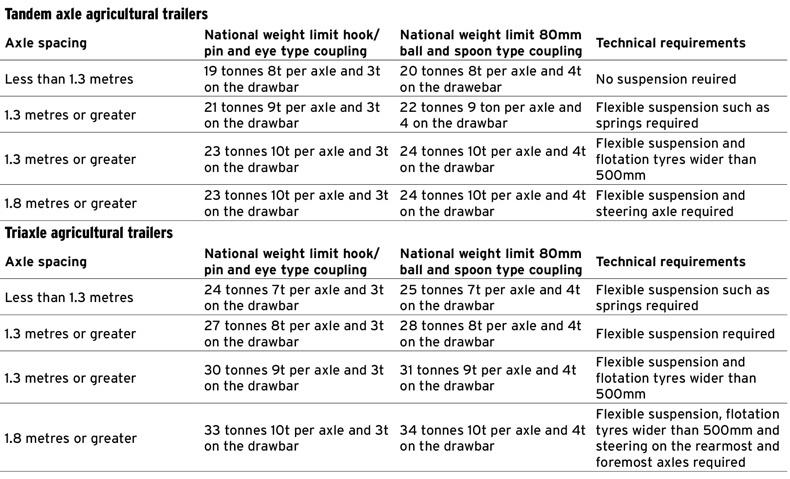 Tandem axle agricultural trailers

| Axle spacing | National weight limit hook/ pin and eye type coupling | National weight limit 80mm ball and spoon type coupling | Technical requirements |
|---|---|---|---|
| Less than 1.3 metres | 19 tonnes 8t per axle and 3t on the drawbar | 20 tonnes 8t per axle and 4t on the drawebar | No suspension reuired |
| 1.3 metres or greater | 21 tonnes 9t per axle and 3t on the drawbar | 22 tonnes 9 ton per axle and 4 on the drawbar | Flexible suspension such as springs required |
| 1.3 metres or greater | 23 tonnes 10t per axle and 3t on the drawbar | 24 tonnes 10t per axle and 4t on the drawbar | Flexible suspension and flotation tyres wider than 500mm |
| 1.8 metres or greater | 23 tonnes 10t per axle and 3t on the drawbar | 24 tonnes 10t per axle and 4t on the drawbar | Flexible suspension and steering axle required |

Triaxle agricultural trailers

| Axle spacing | National weight limit hook/ pin and eye type coupling | National weight limit 80mm ball and spoon type coupling | Technical requirements |
|---|---|---|---|
| Less than 1.3 metres | 24 tonnes 7t per axle and 3t on the drawbar | 25 tonnes 7t per axle and 4t on the drawbar | Flexible suspension such as springs required |
| 1.3 metres or greater | 27 tonnes 8t per axle and 3t on the drawbar | 28 tonnes 8t per axle and 4t on the drawbar | Flexible suspension required |
| 1.3 metres or greater | 30 tonnes 9t per axle and 3t on the drawbar | 31 tonnes 9t per axle and 4t on the drawbar | Flexible suspension and flotation tyres wider than 500mm |
| 1.8 metres or greater | 33 tonnes 10t per axle and 3t on the drawbar | 34 tonnes 10t per axle and 4t on the drawbar | Flexible suspension, flotation tyres wider than 500mm and steering on the rearmost and foremost axles required |